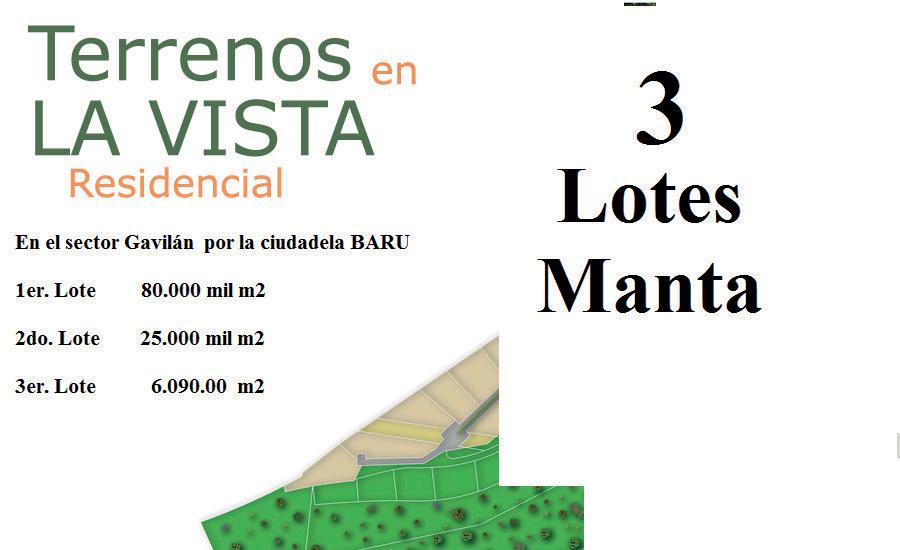 Terrenos en
LA VISTA
Residencial

En el sector Gavilán por la ciudadela BARU

1er. Lote 80.000 mil m2

2do. Lote 25.000 mil m2

3er. Lote 6.090.00 m2

3
Lotes
Manta